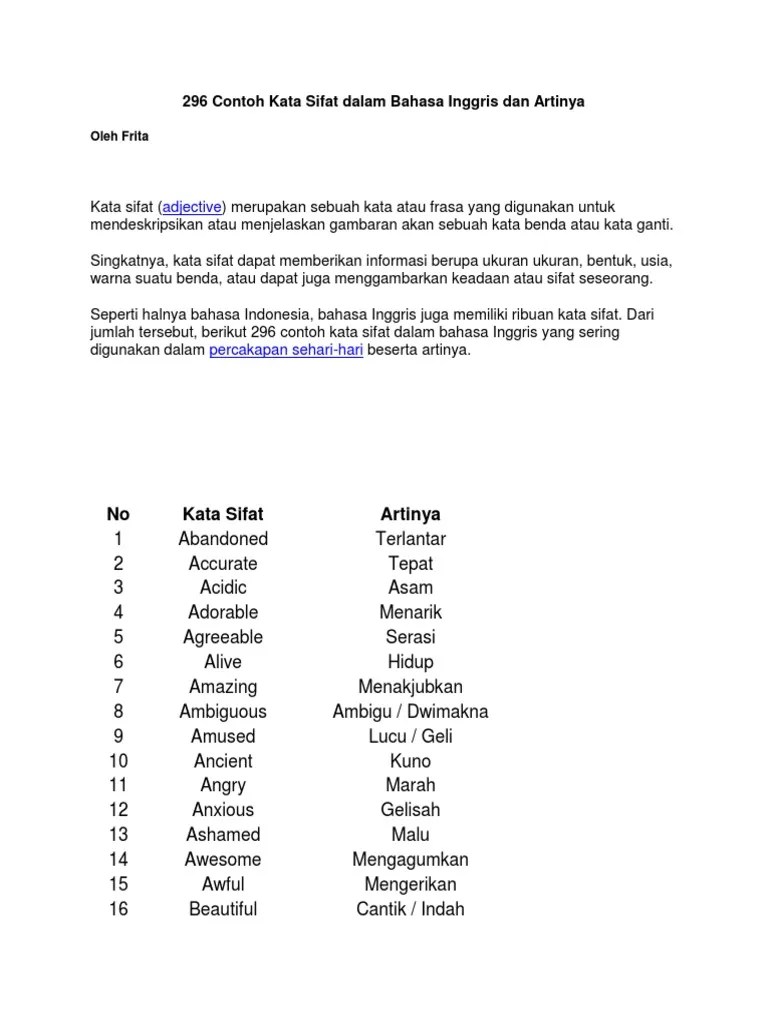 296 Contoh Kata Sifat dalam Bahasa Inggris dan Artinya

Oleh Frita

Kata sifat (adjective) merupakan sebuah kata atau frasa yang digunakan untuk mendeskripsikan atau menjelaskan gambaran akan sebuah kata benda atau kata ganti.

Singkatnya, kata sifat dapat memberikan informasi berupa ukuran ukuran, bentuk, usia, warna suatu benda, atau dapat juga menggambarkan keadaan atau sifat seseorang.

Seperti halnya bahasa Indonesia, bahasa Inggris juga memiliki ribuan kata sifat. Dari jumlah tersebut, berikut 296 contoh kata sifat dalam bahasa Inggris yang sering digunakan dalam percakapan sehari-hari beserta artinya.

| No | Kata Sifat | Artinya |
|---|---|---|
| 1 | Abandoned | Terlantar |
| 2 | Accurate | Tepat |
| 3 | Acidic | Asam |
| 4 | Adorable | Menarik |
| 5 | Agreeable | Serasi |
| 6 | Alive | Hidup |
| 7 | Amazing | Menakjubkan |
| 8 | Ambiguous | Ambigu / Dwimakna |
| 9 | Amused | Lucu / Geli |
| 10 | Ancient | Kuno |
| 11 | Angry | Marah |
| 12 | Anxious | Gelisah |
| 13 | Ashamed | Malu |
| 14 | Awesome | Mengagumkan |
| 15 | Awful | Mengerikan |
| 16 | Beautiful | Cantik / Indah |